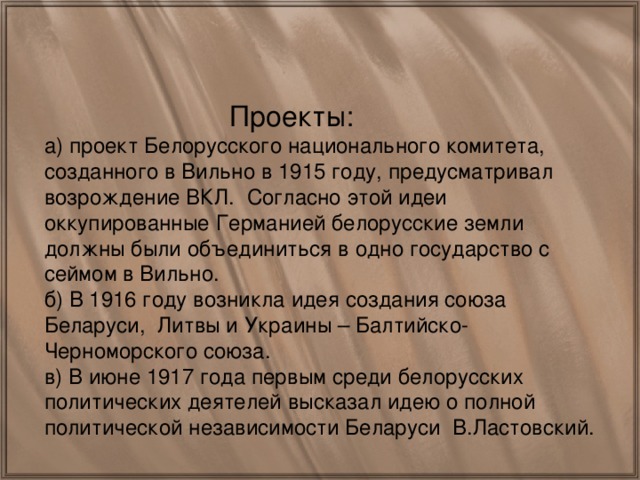 Проекты:

а) проект Белорусского национального комитета, созданного в Вильно в 1915 году, предусматривал возрождение ВКЛ.  Согласно этой идеи оккупированные Германией белорусские земли должны были объединиться в одно государство с сеймом в Вильно.

б) В 1916 году возникла идея создания союза Беларуси,  Литвы и Украины – Балтийско-Черноморского союза.

в) В июне 1917 года первым среди белорусских политических деятелей высказал идею о полной политической независимости Беларуси  В.Ластовский.